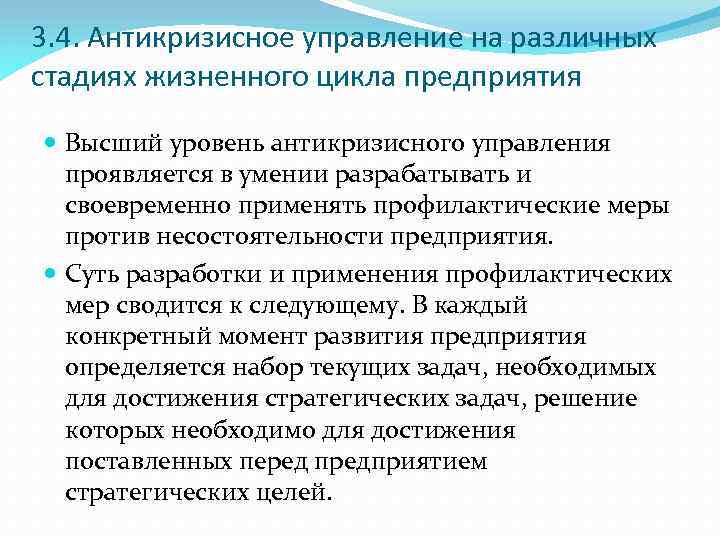 3.4. Антикризисное управление на различных стадиях жизненного цикла предприятия

Высший уровень антикризисного управления проявляется в умении разрабатывать и своевременно применять профилактические меры против несостоятельности предприятия.

Суть разработки и применения профилактических мер сводится к следующему. В каждый конкретный момент развития предприятия определяется набор текущих задач, необходимых для достижения стратегических задач, решение которых необходимо для достижения поставленных перед предприятием стратегических целей.